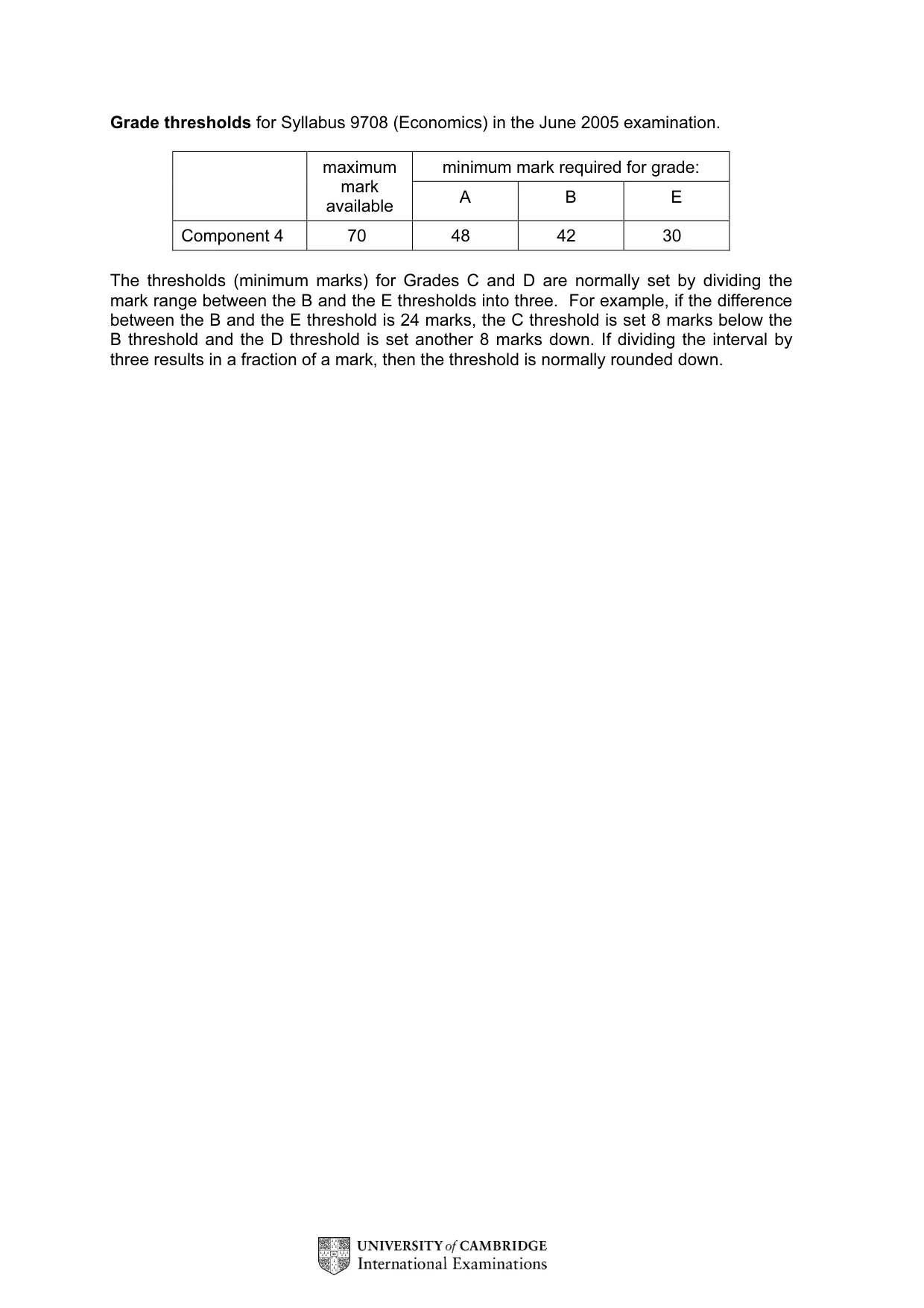 Grade thresholds for Syllabus 9708 (Economics) in the June 2005 examination.

| | maximum mark available | minimum mark required for grade: | | |
|---|---|---|---|---|
| | | A | B | E |
| Component 4 | 70 | 48 | 42 | 30 |

The thresholds (minimum marks) for Grades C and D are normally set by dividing the mark range between the B and the E thresholds into three. For example, if the difference between the B and the E threshold is 24 marks, the C threshold is set 8 marks below the B threshold and the D threshold is set another 8 marks down. If dividing the interval by three results in a fraction of a mark, then the threshold is normally rounded down.

UNIVERSITY of CAMBRIDGE
International Examinations